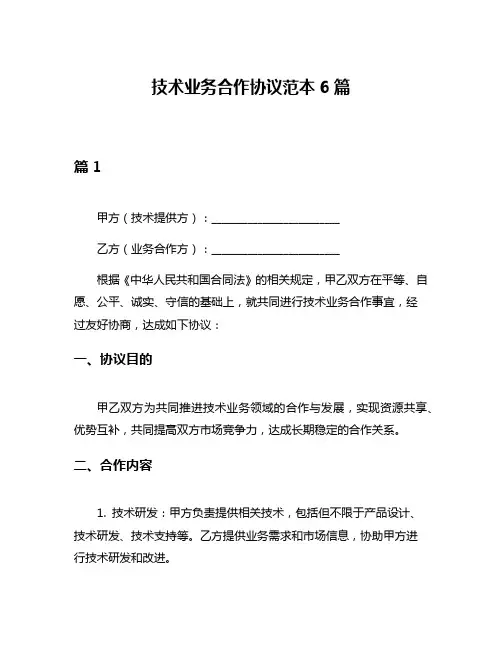 技术业务合作协议范本 6 篇

篇 1

甲方（技术提供方）：______________________

乙方（业务合作方）：______________________

根据《中华人民共和国合同法》的相关规定，甲乙双方在平等、自愿、公平、诚实、守信的基础上，就共同进行技术业务合作事宜，经过友好协商，达成如下协议：

一、协议目的

甲乙双方为共同推进技术业务领域的合作与发展，实现资源共享、优势互补，共同提高双方市场竞争力，达成长期稳定的合作关系。

二、合作内容

1. 技术研发：甲方负责提供相关技术，包括但不限于产品设计、技术研发、技术支持等。乙方提供业务需求和市场信息，协助甲方进行技术研发和改进。